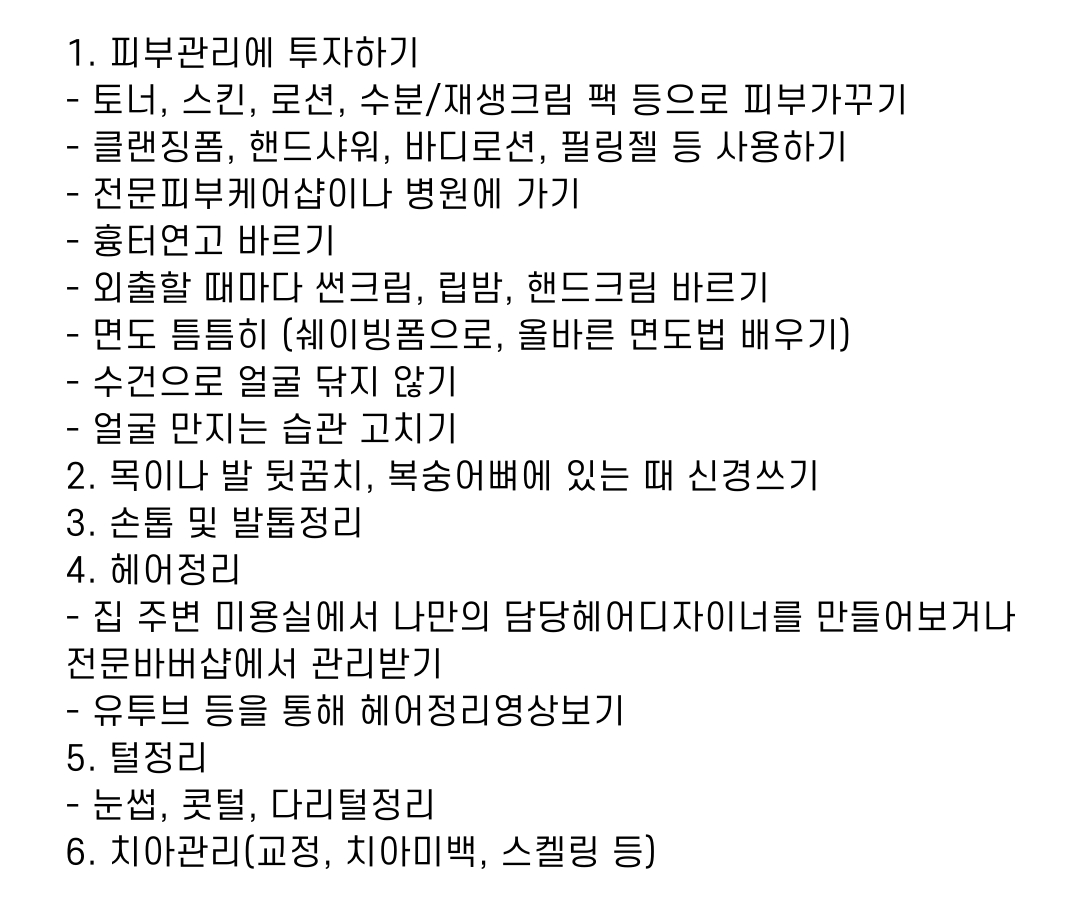 1. 피부관리에 투자하기
- 토너, 스킨, 로션, 수분/재생크림 팩 등으로 피부가꾸기
- 클랜징폼, 핸드샤워, 바디로션, 필링젤 등 사용하기
- 전문피부케어샵이나 병원에 가기
- 흉터연고 바르기
- 외출할 때마다 썬크림, 립밤, 핸드크림 바르기
- 면도 틈틈히 (쉐이빙폼으로, 올바른 면도법 배우기)
- 수건으로 얼굴 닦지 않기
- 얼굴 만지는 습관 고치기
2. 목이나 발 뒷꿈치, 복숭어뼈에 있는 때 신경쓰기
3. 손톱 및 발톱정리
4. 헤어정리
- 집 주변 미용실에서 나만의 담당헤어디자이너를 만들어보거나 전문바버샵에서 관리받기
- 유투브 등을 통해 헤어정리영상보기
5. 털정리
- 눈썹, 콧털, 다리털정리
6. 치아관리(교정, 치아미백, 스켈링 등)